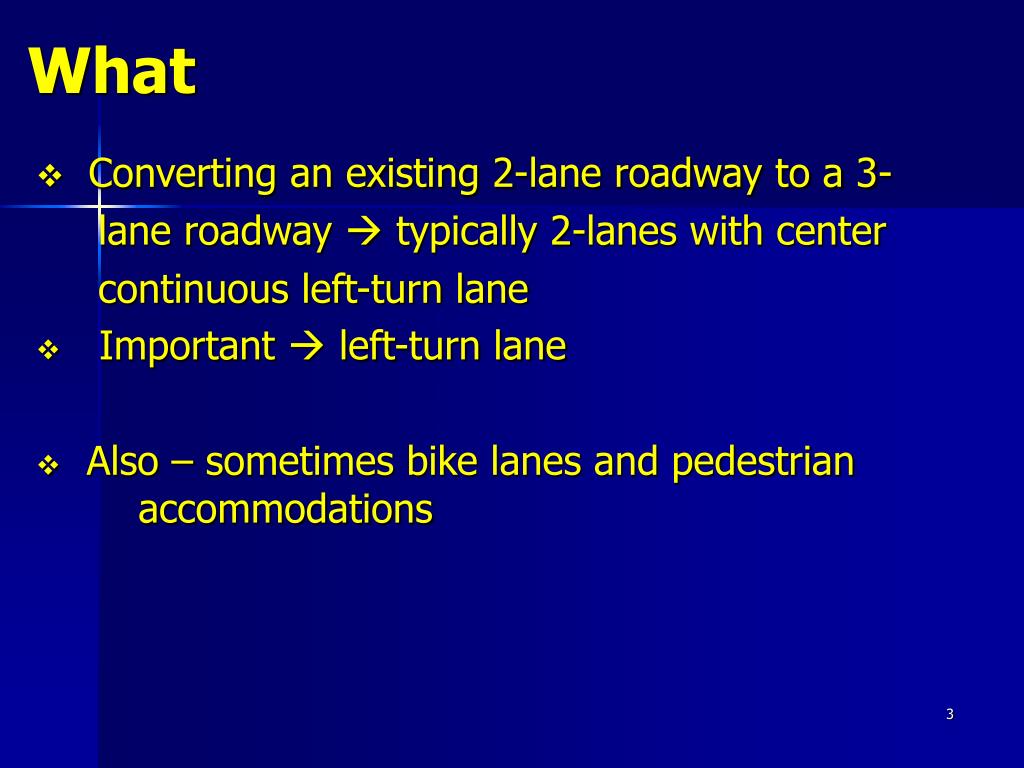 What

❖ Converting an existing 2-lane roadway to a 3-lane roadway → typically 2-lanes with center continuous left-turn lane

❖ Important → left-turn lane

❖ Also – sometimes bike lanes and pedestrian accommodations

3